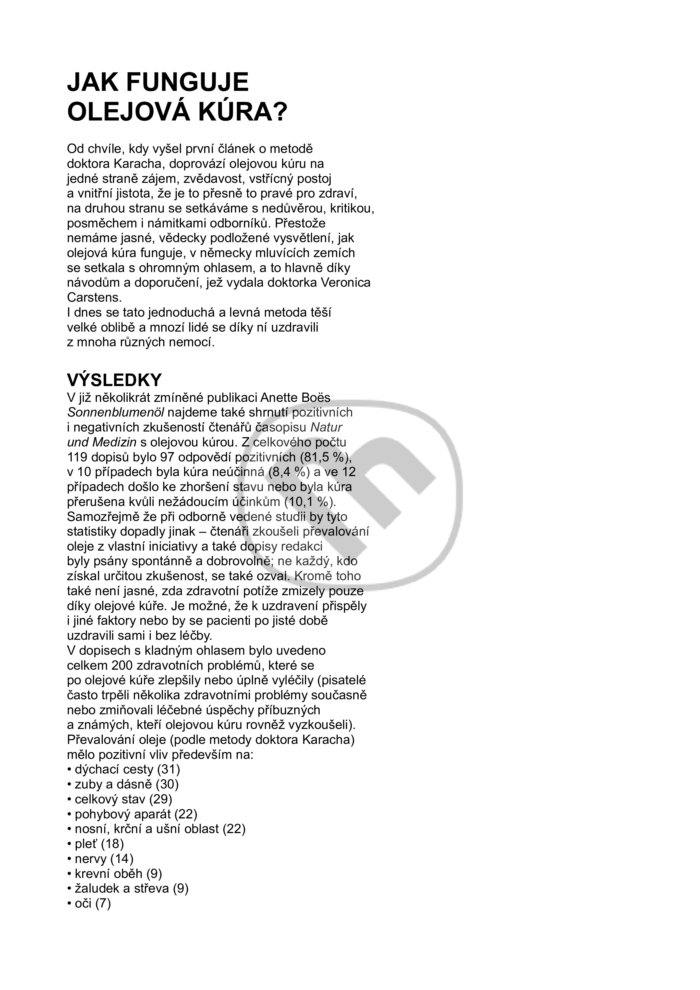 JAK FUNGUJE OLEJOVÁ KÚRA?

Od chvíle, kdy vyšel první článek o metodě doktora Karacha, doprovází olejovou kúru na jedné straně zájem, zvědavost, vstřícný postoj a vnitřní jistota, že je to přesně to pravé pro zdraví, na druhou stranu se setkáváme s nedůvěrou, kritikou, posměchem i námitkami odborníků. Přestože nemáme jasné, vědecky podložené vysvětlení, jak olejová kúra funguje, v německy mluvících zemích se setkala s ohromným ohlasem, a to hlavně díky návodům a doporučení, jež vydala doktorka Veronica Carstens.
I dnes se tato jednoduchá a levná metoda těší velké oblibě a mnozí lidé se díky ní uzdravili z mnoha různých nemocí.

VÝSLEDKY
V již několikrát zmíněné publikaci Anette Boës Sonnenblumenöl najdeme také shrnutí pozitivních i negativních zkušeností čtenářů časopisu Natur und Medizin s olejovou kúrou. Z celkového počtu 119 dopisů bylo 97 odpovědí pozitivních (81,5 %), v 10 případech byla kúra neúčinná (8,4 %) a ve 12 případech došlo ke zhoršení stavu nebo byla kúra přerušena kvůli nežádoucím účinkům (10,1 %). Samozřejmě že při odborně vedené studii by tyto statistiky dopadly jinak – čtenáři zkoušeli převalování oleje z vlastní iniciativy a také dopisy redakci byly psány spontánně a dobrovolně; ne každý, kdo získal určitou zkušenost, se také ozval. Kromě toho také není jasné, zda zdravotní potíže zmizely pouze díky olejové kúře. Je možné, že k uzdravení přispěly i jiné faktory nebo by se pacienti po jisté době uzdravili sami i bez léčby.
V dopisech s kladným ohlasem bylo uvedeno celkem 200 zdravotních problémů, které se po olejové kúře zlepšily nebo úplně vyléčily (pisatelé často trpěli několika zdravotními problémy současně nebo zmiňovali léčebné úspěchy příbuzných a známých, kteří olejovou kúru rovněž vyzkoušeli).
Převalování oleje (podle metody doktora Karacha) mělo pozitivní vliv především na:
• dýchací cesty (31)
• zuby a dásně (30)
• celkový stav (29)
• pohybový aparát (22)
• nosní, krční a ušní oblast (22)
• pleť (18)
• nervy (14)
• krevní oběh (9)
• žaludek a střeva (9)
• oči (7)